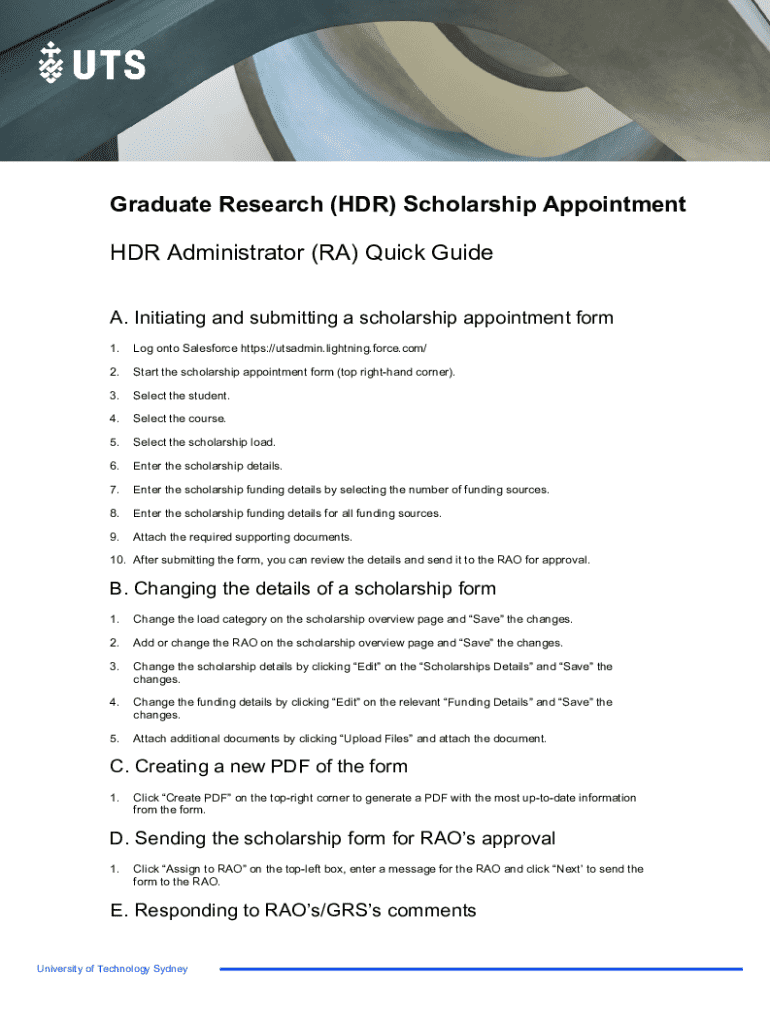 UTS

Graduate Research (HDR) Scholarship Appointment

HDR Administrator (RA) Quick Guide

A. Initiating and submitting a scholarship appointment form

1. Log onto Salesforce https://utsadmin.lightning.force.com/
2. Start the scholarship appointment form (top right-hand corner).
3. Select the student.
4. Select the course.
5. Select the scholarship load.
6. Enter the scholarship details.
7. Enter the scholarship funding details by selecting the number of funding sources.
8. Enter the scholarship funding details for all funding sources.
9. Attach the required supporting documents.
10. After submitting the form, you can review the details and send it to the RAO for approval.

B. Changing the details of a scholarship form

1. Change the load category on the scholarship overview page and "Save" the changes.
2. Add or change the RAO on the scholarship overview page and "Save" the changes.
3. Change the scholarship details by clicking "Edit" on the "Scholarships Details" and "Save" the changes.
4. Change the funding details by clicking "Edit" on the relevant "Funding Details" and "Save" the changes.
5. Attach additional documents by clicking "Upload Files" and attach the document.

C. Creating a new PDF of the form

1. Click "Create PDF" on the top-right corner to generate a PDF with the most up-to-date information from the form.

D. Sending the scholarship form for RAO's approval

1. Click "Assign to RAO" on the top-left box, enter a message for the RAO and click "Next' to send the form to the RAO.

E. Responding to RAO's/GRS's comments

University of Technology Sydney